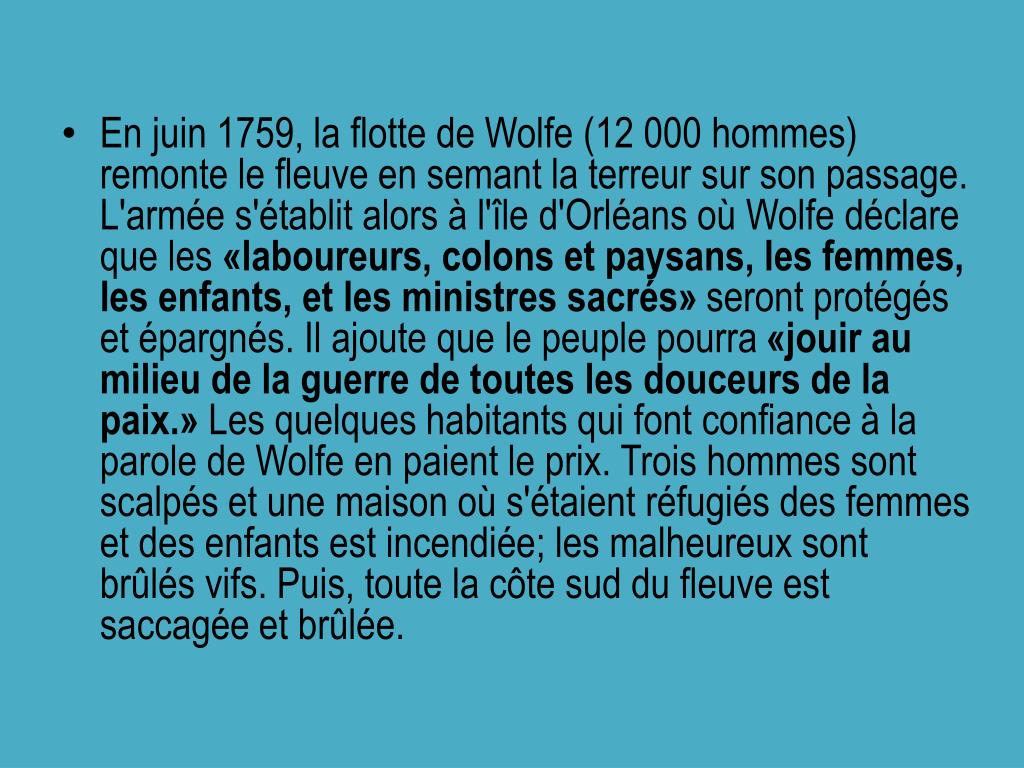 • En juin 1759, la flotte de Wolfe (12 000 hommes) remonte le fleuve en semant la terreur sur son passage. L'armée s'établit alors à l'île d'Orléans où Wolfe déclare que les «laboureurs, colons et paysans, les femmes, les enfants, et les ministres sacrés» seront protégés et épargnés. Il ajoute que le peuple pourra «jouir au milieu de la guerre de toutes les douceurs de la paix.» Les quelques habitants qui font confiance à la parole de Wolfe en paient le prix. Trois hommes sont scalpés et une maison où s'étaient réfugiés des femmes et des enfants est incendiée; les malheureux sont brûlés vifs. Puis, toute la côte sud du fleuve est saccagée et brûlée.